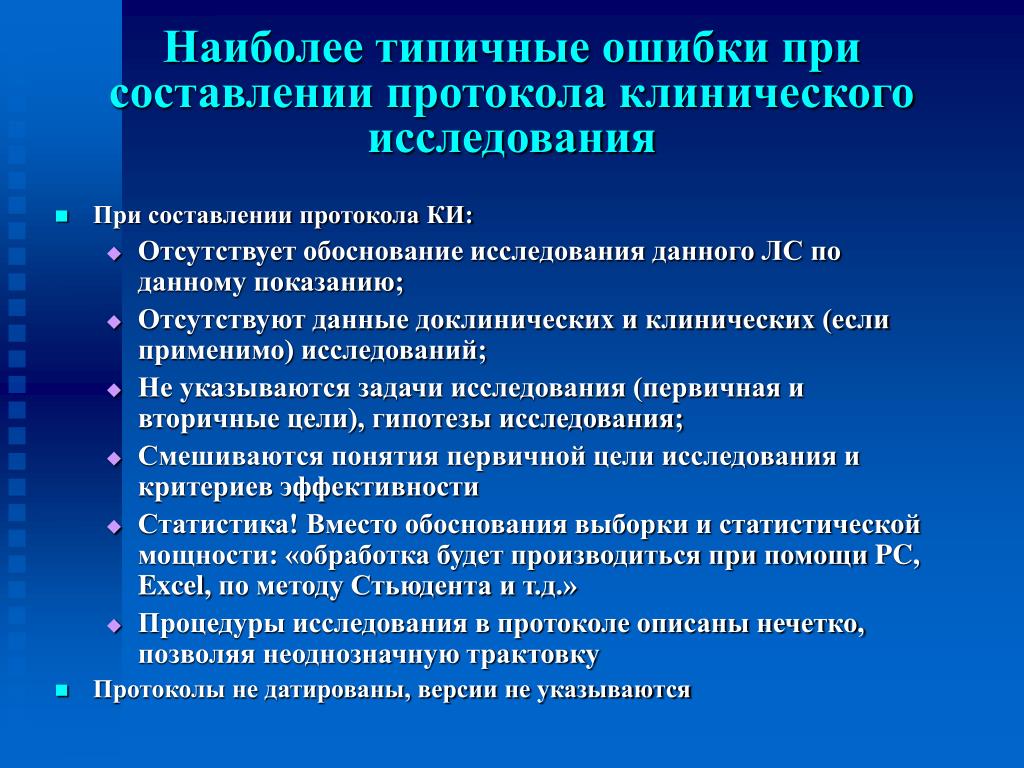 Наиболее типичные ошибки при составлении протокола клинического исследования

При составлении протокола КИ:

Отсутствует обоснование исследования данного ЛС по данному показанию;

Отсутствуют данные доклинических и клинических (если применимо) исследований;

Не указываются задачи исследования (первичная и вторичные цели), гипотезы исследования;

Смешиваются понятия первичной цели исследования и критериев эффективности

Статистика! Вместо обоснования выборки и статистической мощности: «обработка будет производиться при помощи PC, Excel, по методу Стьюдента и т.д.»

Процедуры исследования в протоколе описаны нечетко, позволяя неоднозначную трактовку

Протоколы не датированы, версии не указываются